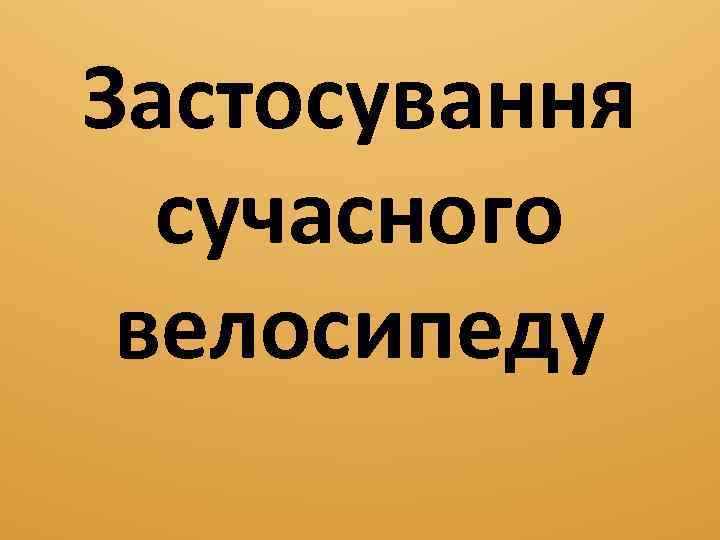 Застосування сучасного велосипеду